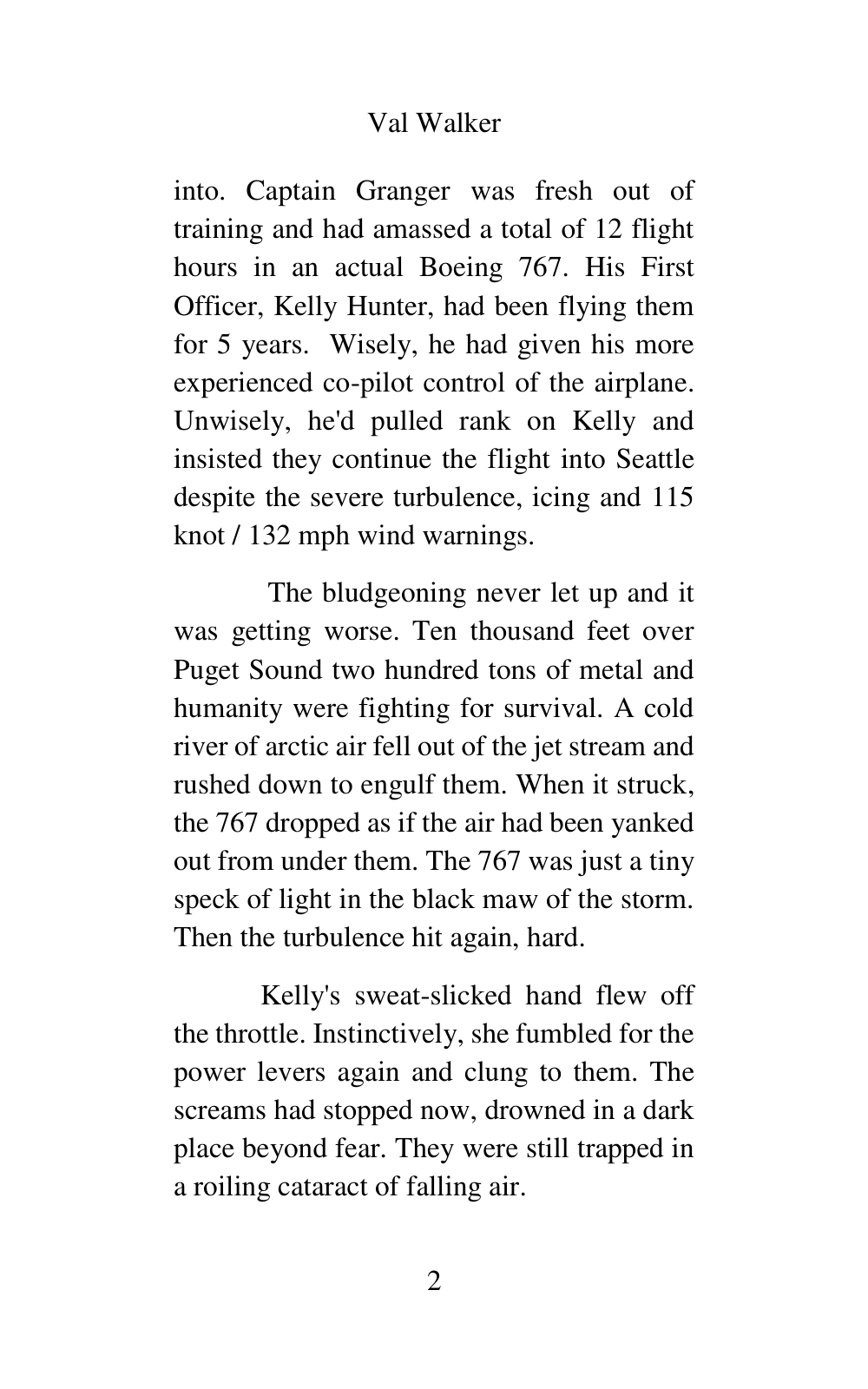 Val Walker

into. Captain Granger was fresh out of training and had amassed a total of 12 flight hours in an actual Boeing 767. His First Officer, Kelly Hunter, had been flying them for 5 years. Wisely, he had given his more experienced co-pilot control of the airplane. Unwisely, he'd pulled rank on Kelly and insisted they continue the flight into Seattle despite the severe turbulence, icing and 115 knot / 132 mph wind warnings.

The bludgeoning never let up and it was getting worse. Ten thousand feet over Puget Sound two hundred tons of metal and humanity were fighting for survival. A cold river of arctic air fell out of the jet stream and rushed down to engulf them. When it struck, the 767 dropped as if the air had been yanked out from under them. The 767 was just a tiny speck of light in the black maw of the storm. Then the turbulence hit again, hard.

Kelly's sweat-slicked hand flew off the throttle. Instinctively, she fumbled for the power levers again and clung to them. The screams had stopped now, drowned in a dark place beyond fear. They were still trapped in a roiling cataract of falling air.

2